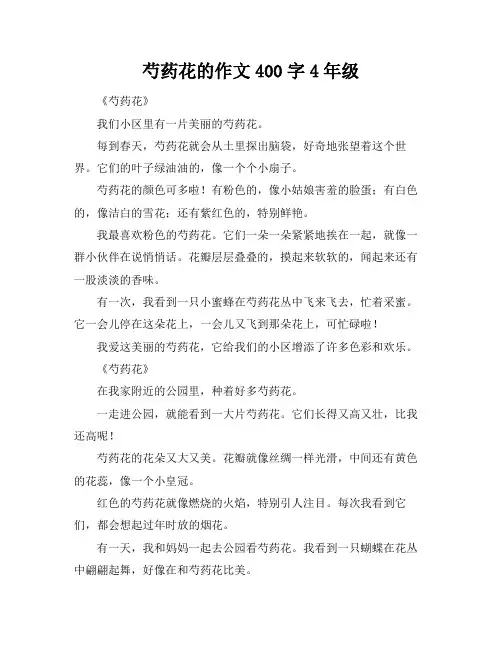 芍药花的作文 400 字 4 年级

《芍药花》

我们小区里有一片美丽的芍药花。

每到春天，芍药花就会从土里探出脑袋，好奇地张望着这个世界。它们的叶子绿油油的，像一个个小扇子。

芍药花的颜色可多啦！有粉色的，像小姑娘害羞的脸蛋；有白色的，像洁白的雪花；还有紫红色的，特别鲜艳。

我最喜欢粉色的芍药花。它们一朵一朵紧紧地挨在一起，就像一群小伙伴在说悄悄话。花瓣层层叠叠的，摸起来软软的，闻起来还有一股淡淡的香味。

有一次，我看到一只小蜜蜂在芍药花丛中飞来飞去，忙着采蜜。它一会儿停在这朵花上，一会儿又飞到那朵花上，可忙碌啦！

我爱这美丽的芍药花，它给我们的小区增添了许多色彩和欢乐。

《芍药花》

在我家附近的公园里，种着好多芍药花。

一走进公园，就能看到一大片芍药花。它们长得又高又壮，比我还高呢！

芍药花的花朵又大又美。花瓣就像丝绸一样光滑，中间还有黄色的花蕊，像一个小皇冠。

红色的芍药花就像燃烧的火焰，特别引人注目。每次我看到它们，都会想起过年时放的烟花。

有一天，我和妈妈一起去公园看芍药花。我看到一只蝴蝶在花丛中翩翩起舞，好像在和芍药花比美。